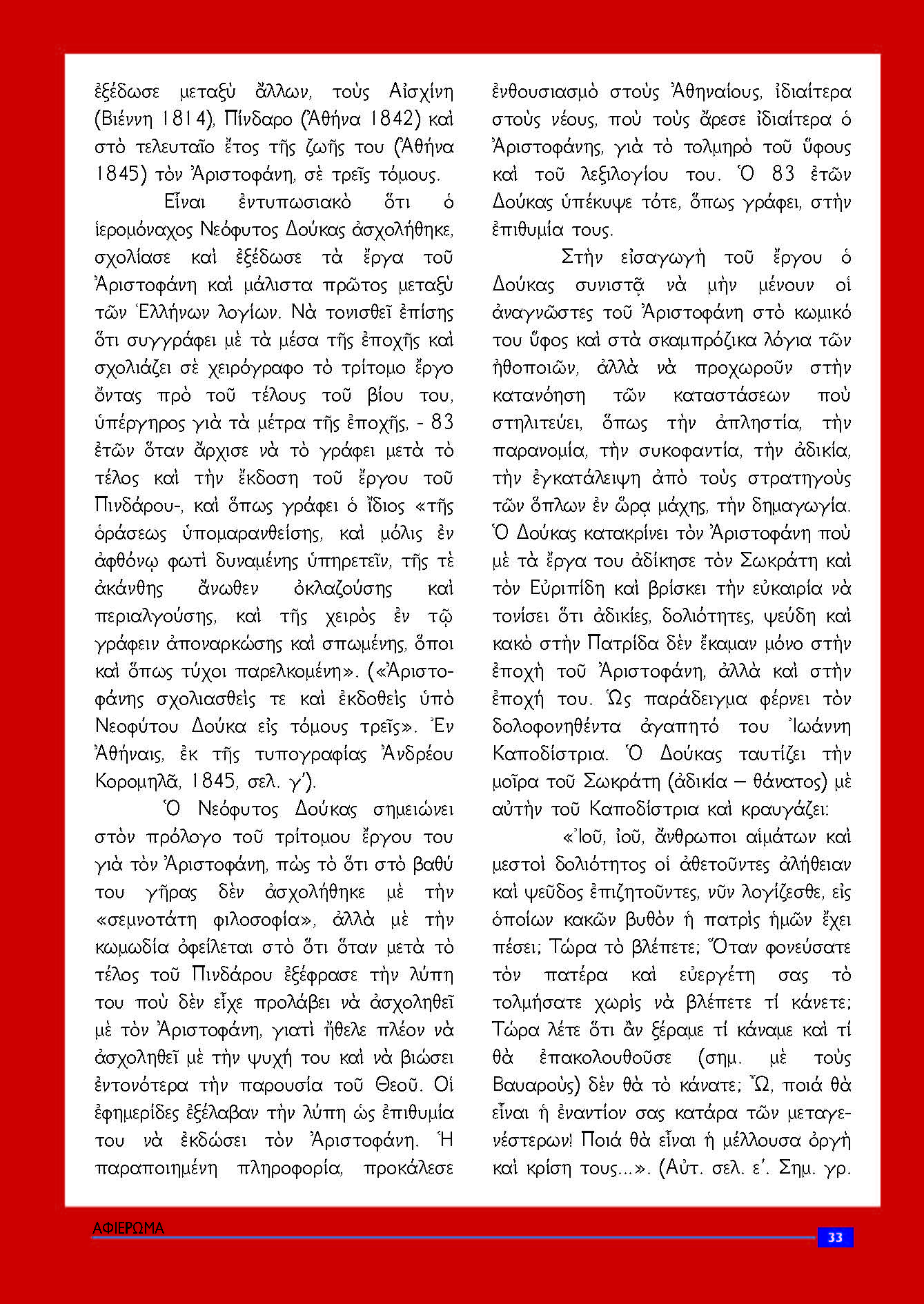 ἐξέδωσε μεταξὺ ἄλλων, τοὺς Αἰσχίνη (Βιέννη 1814), Πίνδαρο (Ἀθήνα 1842) καὶ στὸ τελευταῖο ἔτος τῆς ζωῆς του (Ἀθήνα 1845) τὸν Ἀριστοφάνη, σὲ τρεῖς τόμους.

Εἶναι ἐντυπωσιακὸ ὅτι ὁ ἱερομόναχος Νεόφυτος Δούκας ἀσχολήθηκε, σχολίασε καὶ ἐξέδωσε τὰ ἔργα τοῦ Ἀριστοφάνη καὶ μάλιστα πρῶτος μεταξὺ τῶν Ἑλλήνων λογίων. Νὰ τονισθεῖ ἐπίσης ὅτι συγγράφει μὲ τὰ μέσα τῆς ἐποχῆς καὶ σχολιάζει σὲ χειρόγραφο τὸ τρίτομο ἔργο ὄντας πρὸ τοῦ τέλους τοῦ βίου του, ὑπέργηρος γιὰ τὰ μέτρα τῆς ἐποχῆς, - 83 ἐτῶν ὅταν ἄρχισε νὰ τὸ γράφει μετὰ τὸ τέλος καὶ τὴν ἔκδοση τοῦ ἔργου τοῦ Πινδάρου-, καὶ ὅπως γράφει ὁ ἴδιος «τῆς ὁράσεως ὑπομαρανθείσης, καὶ μόλις ἐν ἀφθόνῳ φωτὶ δυναμένης ὑπηρετεῖν, τῆς τὲ ἀκάνθης ἄνωθεν ὀκλαζούσης καὶ περιαλγούσης, καὶ τῆς χειρὸς ἐν τῷ γράφειν ἀποναρκώσης καὶ σπωμένης, ὅποι καὶ ὅπως τύχοι παρελκομένη». («Ἀριστοφάνης σχολιασθεὶς τε καὶ ἐκδοθεὶς ὑπὸ Νεοφύτου Δούκα εἰς τόμους τρεῖς». Ἐν Ἀθήναις, ἐκ τῆς τυπογραφίας Ἀνδρέου Κορομηλᾶ, 1845, σελ. γ΄).

Ὁ Νεόφυτος Δούκας σημειώνει στὸν πρόλογο τοῦ τρίτομου ἔργου του γιὰ τὸν Ἀριστοφάνη, πὼς τὸ ὅτι στὸ βαθύ του γῆρας δὲν ἀσχολήθηκε μὲ τὴν «σεμνοτάτη φιλοσοφία», ἀλλὰ μὲ τὴν κωμωδία ὀφείλεται στὸ ὅτι ὅταν μετὰ τὸ τέλος τοῦ Πινδάρου ἐξέφρασε τὴν λύπη του ποὺ δὲν εἶχε προλάβει νὰ ἀσχοληθεῖ μὲ τὸν Ἀριστοφάνη, γιατὶ ἤθελε πλέον νὰ ἀσχοληθεῖ μὲ τὴν ψυχή του καὶ νὰ βιώσει ἐντονότερα τὴν παρουσία τοῦ Θεοῦ. Οἱ ἐφημερίδες ἐξέλαβαν τὴν λύπη ὡς ἐπιθυμία του νὰ ἐκδώσει τὸν Ἀριστοφάνη. Ἡ παραποιημένη πληροφορία, προκάλεσε ἐνθουσιασμὸ στοὺς Ἀθηναίους, ἰδιαίτερα στοὺς νέους, ποὺ τοὺς ἄρεσε ἰδιαίτερα ὁ Ἀριστοφάνης, γιὰ τὸ τολμηρὸ τοῦ ὕφους καὶ τοῦ λεξιλογίου του. Ὁ 83 ἐτῶν Δούκας ὑπέκυψε τότε, ὅπως γράφει, στὴν ἐπιθυμία τους.

Στὴν εἰσαγωγὴ τοῦ ἔργου ὁ Δούκας συνιστᾷ νὰ μὴν μένουν οἱ ἀναγνῶστες τοῦ Ἀριστοφάνη στὸ κωμικό του ὕφος καὶ στὰ σκαμπρόζικα λόγια τῶν ἠθοποιῶν, ἀλλὰ νὰ προχωροῦν στὴν κατανόηση τῶν καταστάσεων ποὺ στηλιτεύει, ὅπως τὴν ἀπληστία, τὴν παρανομία, τὴν συκοφαντία, τὴν ἀδικία, τὴν ἐγκατάλειψη ἀπὸ τοὺς στρατηγοὺς τῶν ὅπλων ἐν ὥρᾳ μάχης, τὴν δημαγωγία. Ὁ Δούκας κατακρίνει τὸν Ἀριστοφάνη ποὺ μὲ τὰ ἔργα του ἀδίκησε τὸν Σωκράτη καὶ τὸν Εὐριπίδη καὶ βρίσκει τὴν εὐκαιρία νὰ τονίσει ὅτι ἀδικίες, δολιότητες, ψεύδη καὶ κακὸ στὴν Πατρίδα δὲν ἔκαμαν μόνο στὴν ἐποχὴ τοῦ Ἀριστοφάνη, ἀλλὰ καὶ στὴν ἐποχή του. Ὡς παράδειγμα φέρνει τὸν δολοφονηθέντα ἀγαπητό του Ἰωάννη Καποδίστρια. Ὁ Δούκας ταυτίζει τὴν μοῖρα τοῦ Σωκράτη (ἀδικία – θάνατος) μὲ αὐτὴν τοῦ Καποδίστρια καὶ κραυγάζει:

«Ἰοῦ, ἰοῦ, ἄνθρωποι αἱμάτων καὶ μεστοὶ δολιότητος οἱ ἀθετοῦντες ἀλήθειαν καὶ ψεῦδος ἐπιζητοῦντες, νῦν λογίζεσθε, εἰς ὁποίων κακῶν βυθὸν ἡ πατρὶς ἡμῶν ἔχει πέσει; Τώρα τὸ βλέπετε; Ὅταν φονεύσατε τὸν πατέρα καὶ εὐεργέτη σας τὸ τολμήσατε χωρὶς νὰ βλέπετε τί κάνετε; Τώρα λέτε ὅτι ἂν ξέραμε τί κάναμε καὶ τί θὰ ἐπακολουθοῦσε (σημ. μὲ τοὺς Βαυαροὺς) δὲν θὰ τὸ κάνατε; Ὦ, ποιά θὰ εἶναι ἡ ἐναντίον σας κατάρα τῶν μεταγενέστερων! Ποιά θὰ εἶναι ἡ μέλλουσα ὀργὴ καὶ κρίση τους...». (Αὐτ. σελ. ε΄. Σημ. γρ.

ΑΦΙΕΡΩΜΑ

33